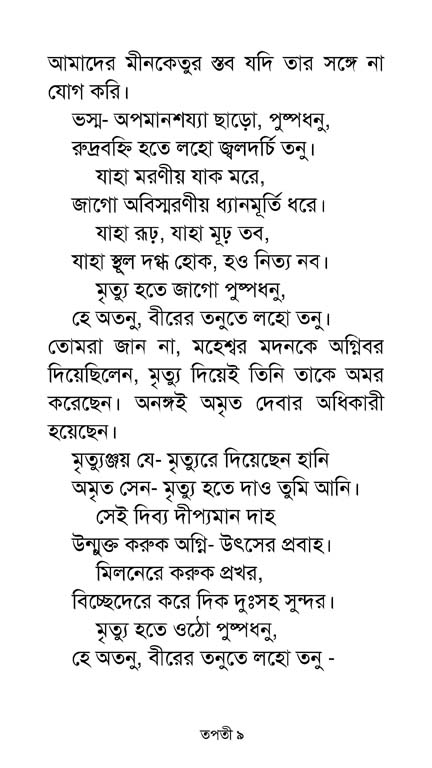 আমাদের মীনকেতুর স্তব যদি তার সঙ্গে না যোগ করি।

ভস্ম- অপমানশয্যা ছাড়ো, পুষ্পধনু,
রুদ্রবহ্নি হতে লহো জ্বলদর্চি তনু।
যাহা মরণীয় যাক মরে,
জাগো অবিস্মরণীয় ধ্যানমূর্তি ধরে।
যাহা রূঢ়, যাহা মূঢ় তব,
যাহা স্থূল দগ্ধ হোক, হও নিত্য নব।
মৃত্যু হতে জাগো পুষ্পধনু,
হে অতনু, বীরের তনুতে লহো তনু।

তোমরা জান না, মহেশ্বর মদনকে অগ্নিবর দিয়েছিলেন, মৃত্যু দিয়েই তিনি তাকে অমর করেছেন। অনঙ্গই অমৃত দেবার অধিকারী হয়েছেন।

মৃত্যুঞ্জয় যে- মৃত্যুরে দিয়েছেন হানি
অমৃত সেন- মৃত্যু হতে দাও তুমি আনি।
সেই দিব্য দীপ্যমান দাহ
উন্মুক্ত করুক অগ্নি- উৎসের প্রবাহ।
মিলনেরে করুক প্রখর,
বিচ্ছেদেরে করে দিক দুঃসহ সুন্দর।
মৃত্যু হতে ওঠো পুষ্পধনু,
হে অতনু, বীরের তনুতে লহো তনু -

তপতী ৯